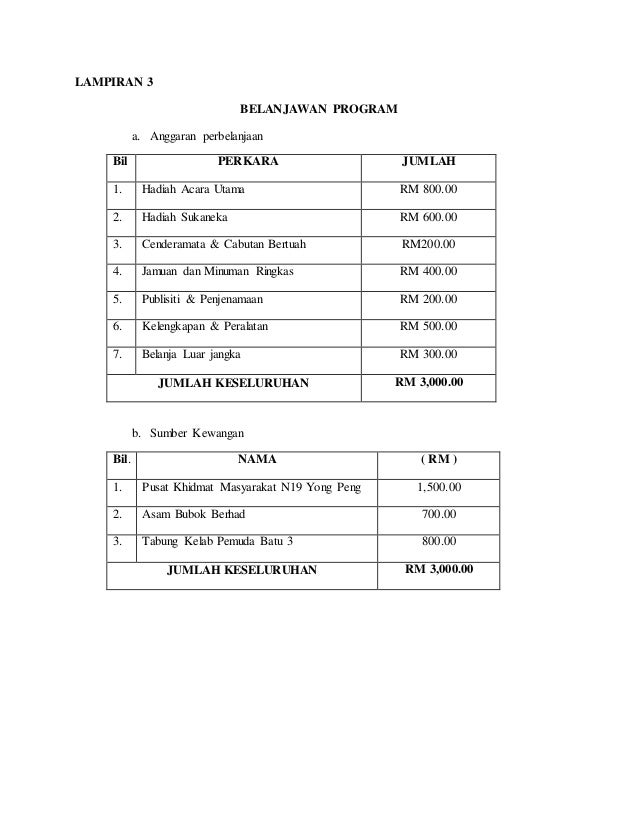 LAMPIRAN 3

BELANJAWAN PROGRAM

a. Anggaran perbelanjaan

| Bil | PERKARA | JUMLAH |
|---|---|---|
| 1. | Hadiah Acara Utama | RM 800.00 |
| 2. | Hadiah Sukaneka | RM 600.00 |
| 3. | Cenderamata & Cabutan Bertuah | RM200.00 |
| 4. | Jamuan dan Minuman Ringkas | RM 400.00 |
| 5. | Publisiti & Penjenamaan | RM 200.00 |
| 6. | Kelengkapan & Peralatan | RM 500.00 |
| 7. | Belanja Luar jangka | RM 300.00 |
| JUMLAH KESELURUHAN | | RM 3,000.00 |

b. Sumber Kewangan

| Bil. | NAMA | ( RM ) |
|---|---|---|
| 1. | Pusat Khidmat Masyarakat N19 Yong Peng | 1,500.00 |
| 2. | Asam Bubok Berhad | 700.00 |
| 3. | Tabung Kelab Pemuda Batu 3 | 800.00 |
| JUMLAH KESELURUHAN | | RM 3,000.00 |